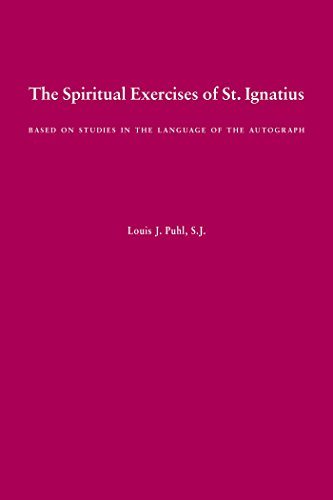 The Spiritual Exercises of St. Ignatius

BASED ON STUDIES IN THE LANGUAGE OF THE AUTOGRAPH

Louis J. Puhl, S.J.